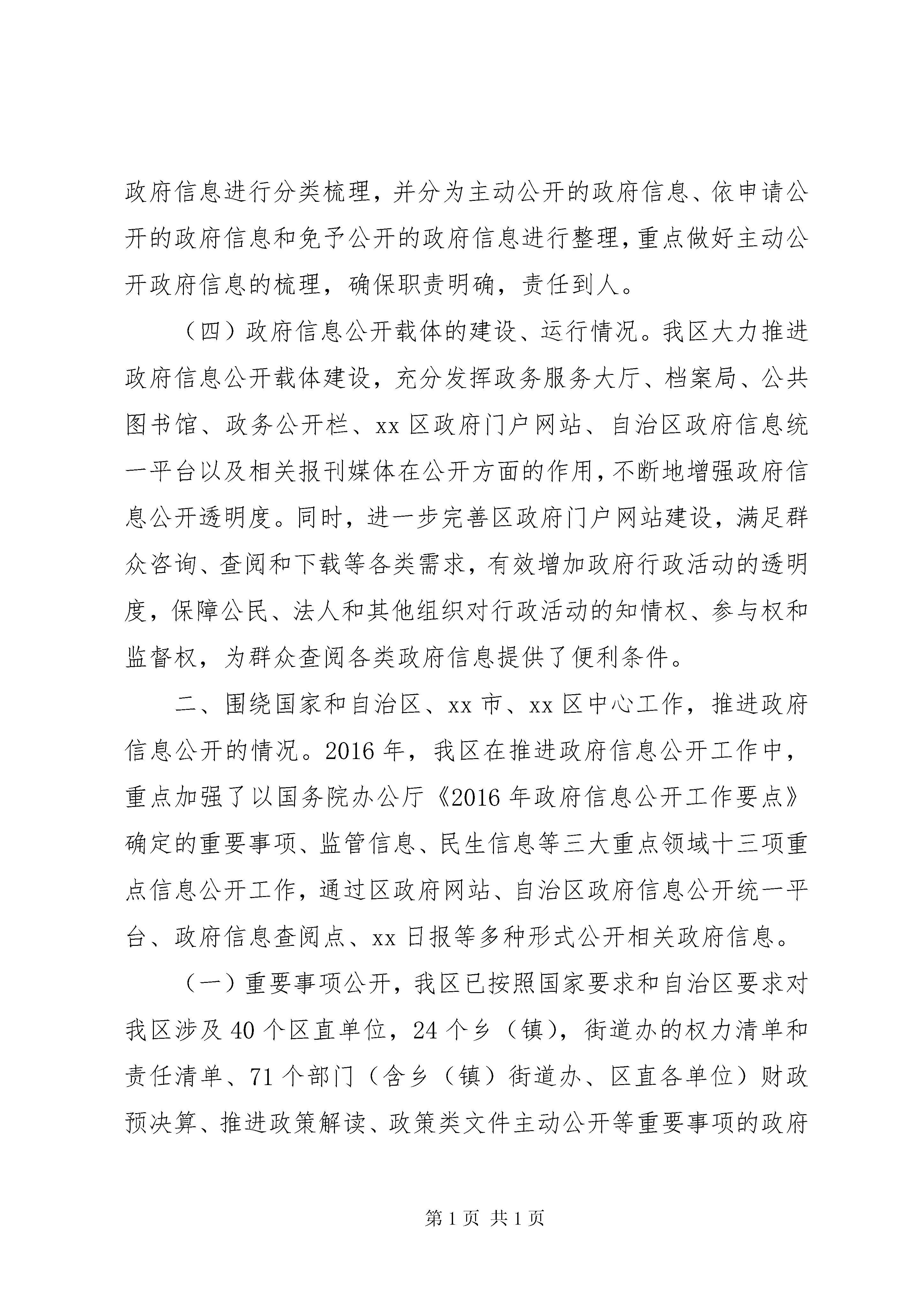 政府信息进行分类梳理，并分为主动公开的政府信息、依申请公开的政府信息和免予公开的政府信息进行整理，重点做好主动公开政府信息的梳理，确保职责明确，责任到人。

（四）政府信息公开载体的建设、运行情况。我区大力推进政府信息公开载体建设，充分发挥政务服务大厅、档案局、公共图书馆、政务公开栏、xx 区政府门户网站、自治区政府信息统一平台以及相关报刊媒体在公开方面的作用，不断地增强政府信息公开透明度。同时，进一步完善区政府门户网站建设，满足群众咨询、查阅和下载等各类需求，有效增加政府行政活动的透明度，保障公民、法人和其他组织对行政活动的知情权、参与权和监督权，为群众查阅各类政府信息提供了便利条件。

二、围绕国家和自治区、xx 市、xx 区中心工作，推进政府信息公开的情况。2016 年，我区在推进政府信息公开工作中，重点加强了以国务院办公厅《2016 年政府信息公开工作要点》确定的重要事项、监管信息、民生信息等三大重点领域十三项重点信息公开工作，通过区政府网站、自治区政府信息公开统一平台、政府信息查阅点、xx 日报等多种形式公开相关政府信息。

（一）重要事项公开，我区已按照国家要求和自治区要求对我区涉及 40 个区直单位，24 个乡（镇），街道办的权力清单和责任清单、71 个部门（含乡（镇）街道办、区直各单位）财政预决算、推进政策解读、政策类文件主动公开等重要事项的政府

第 1 页 共 1 页